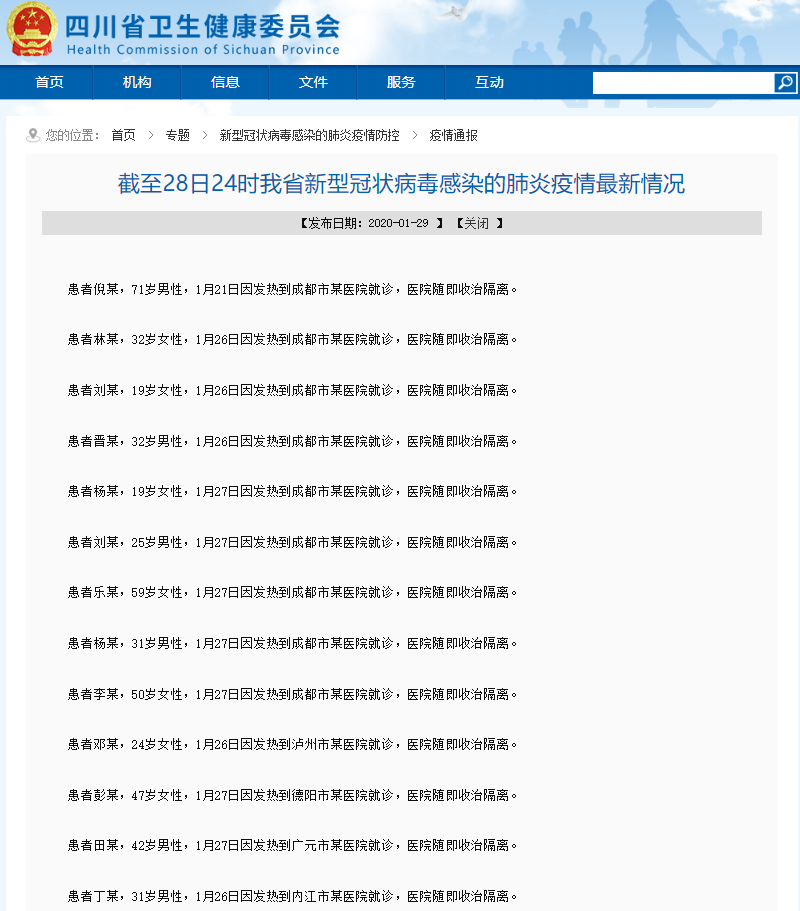 四川省卫生健康委员会
Health Commission of Sichuan Province

首页 机构 信息 文件 服务 互动

您的位置： 首页 > 专题 > 新型冠状病毒感染的肺炎疫情防控 > 疫情通报

截至28日24时我省新型冠状病毒感染的肺炎疫情最新情况

【发布日期：2020-01-29 】 【关闭 】

患者倪某，71岁男性，1月21日因发热到成都市某医院就诊，医院随即收治隔离。

患者林某，32岁女性，1月26日因发热到成都市某医院就诊，医院随即收治隔离。

患者刘某，19岁女性，1月26日因发热到成都市某医院就诊，医院随即收治隔离。

患者晋某，32岁男性，1月26日因发热到成都市某医院就诊，医院随即收治隔离。

患者杨某，19岁女性，1月27日因发热到成都市某医院就诊，医院随即收治隔离。

患者刘某，25岁男性，1月27日因发热到成都市某医院就诊，医院随即收治隔离。

患者乐某，59岁女性，1月27日因发热到成都市某医院就诊，医院随即收治隔离。

患者杨某，31岁男性，1月27日因发热到成都市某医院就诊，医院随即收治隔离。

患者李某，50岁女性，1月27日因发热到成都市某医院就诊，医院随即收治隔离。

患者邓某，24岁女性，1月26日因发热到泸州市某医院就诊，医院随即收治隔离。

患者彭某，47岁女性，1月27日因发热到德阳市某医院就诊，医院随即收治隔离。

患者田某，42岁男性，1月27日因发热到广元市某医院就诊，医院随即收治隔离。

患者丁某，31岁男性，1月26日因发热到内江市某医院就诊，医院随即收治隔离。